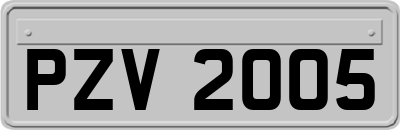 PZV 2005